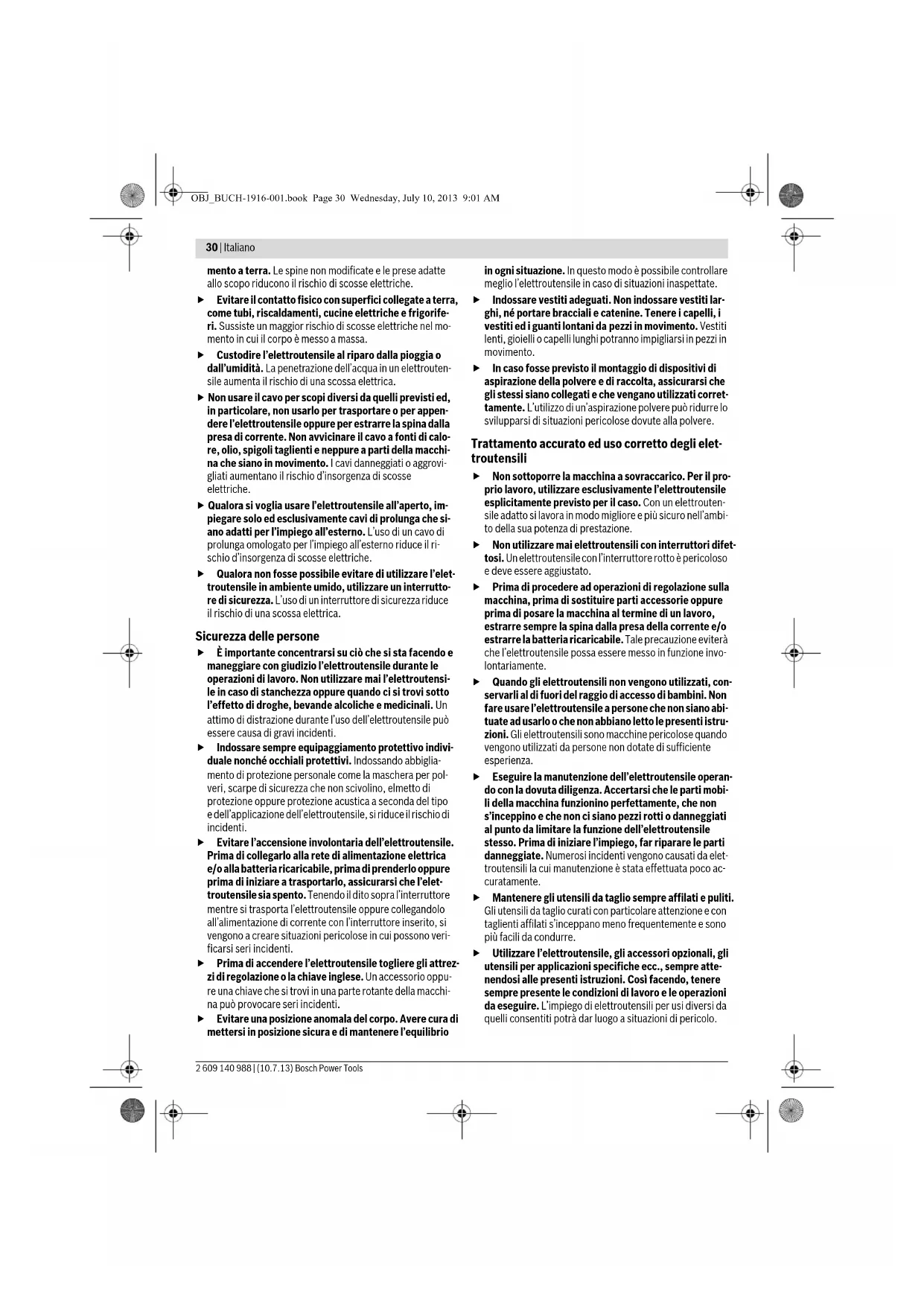 OBJ_BUCH-1916-001.book Page 30 Wednesday, July 10, 2013 9:01 AM

30 | Italiano

mento a terra. Le spine non modificate e le prese adatte allo scopo riducono il rischio di scosse elettriche.

▶ Evitare il contatto fisico con superfici collegate a terra, come tubi, riscaldamenti, cucine elettriche e frigoriferi. Sussiste un maggior rischio di scosse elettriche nel momento in cui il corpo è messo a massa.

▶ Custodire l'elettroutensile al riparo dalla pioggia o dall'umidità. La penetrazione dell'acqua in un elettroutensile aumenta il rischio di una scossa elettrica.

▶ Non usare il cavo per scopi diversi da quelli previsti ed, in particolare, non usarlo per trasportare o per appendere l'elettroutensile oppure per estrarre la spina dalla presa di corrente. Non avvicinare il cavo a fonti di calore, olio, spigoli taglienti e neppure a parti della macchina che siano in movimento. I cavi danneggiati o aggrovigliati aumentano il rischio d'insorgenza di scosse elettriche.

▶ Qualora si voglia usare l'elettroutensile all'aperto, impiegare solo ed esclusivamente cavi di prolunga che siano adatti per l'impiego all'esterno. L'uso di un cavo di prolunga omologato per l'impiego all'esterno riduce il rischio d'insorgenza di scosse elettriche.

▶ Qualora non fosse possibile evitare di utilizzare l'elettroutensile in ambiente umido, utilizzare un interruttore di sicurezza. L'uso di un interruttore di sicurezza riduce il rischio di una scossa elettrica.

Sicurezza delle persone

▶ È importante concentrarsi su ciò che si sta facendo e maneggiare con giudizio l'elettroutensile durante le operazioni di lavoro. Non utilizzare mai l'elettroutensile in caso di stanchezza oppure quando ci si trovi sotto l'effetto di droghe, bevande alcoliche e medicinali. Un attimo di distrazione durante l'uso dell'elettroutensile può essere causa di gravi incidenti.

▶ Indossare sempre equipaggiamento protettivo individuale nonché occhiali protettivi. Indossando abbigliamento di protezione personale come la maschera per polveri, scarpe di sicurezza che non scivolino, elmetto di protezione oppure protezione acustica a seconda del tipo e dell'applicazione dell'elettroutensile, si riduce il rischio di incidenti.

▶ Evitare l'accensione involontaria dell'elettroutensile. Prima di collegarlo alla rete di alimentazione elettrica e/o alla batteria ricaricabile, prima di prenderlo oppure prima di iniziare a trasportarlo, assicurarsi che l'elettroutensile sia spento. Tenendo il dito sopra l'interruttore mentre si trasporta l'elettroutensile oppure collegandolo all'alimentazione di corrente con l'interruttore inserito, si vengono a creare situazioni pericolose in cui possono verificarsi seri incidenti.

▶ Prima di accendere l'elettroutensile togliere gli attrezzi di regolazione o la chiave inglese. Un accessorio oppure una chiave che si trovi in una parte rotante della macchina può provocare seri incidenti.

▶ Evitare una posizione anomala del corpo. Avere cura di mettersi in posizione sicura e di mantenere l'equilibrio in ogni situazione. In questo modo è possibile controllare meglio l'elettroutensile in caso di situazioni inaspettate.

▶ Indossare vestiti adeguati. Non indossare vestiti larghi, né portare bracciali e catenine. Tenere i capelli, i vestiti ed i guanti lontani da pezzi in movimento. Vestiti lenti, gioielli o capelli lunghi potranno impigliarsi in pezzi in movimento.

▶ In caso fosse previsto il montaggio di dispositivi di aspirazione della polvere e di raccolta, assicurarsi che gli stessi siano collegati e che vengano utilizzati correttamente. L'utilizzo di un'aspirazione polvere può ridurre lo svilupparsi di situazioni pericolose dovute alla polvere.

Trattamento accurato ed uso corretto degli elettroutensili

▶ Non sottoporre la macchina a sovraccarico. Per il proprio lavoro, utilizzare esclusivamente l'elettroutensile esplicitamente previsto per il caso. Con un elettroutensile adatto si lavora in modo migliore e più sicuro nell'ambito della sua potenza di prestazione.

▶ Non utilizzare mai elettroutensili con interruttori difettosi. Un elettroutensile con l'interruttore rotto è pericoloso e deve essere aggiustato.

▶ Prima di procedere ad operazioni di regolazione sulla macchina, prima di sostituire parti accessorie oppure prima di posare la macchina al termine di un lavoro, estrarre sempre la spina dalla presa della corrente e/o estrarre la batteria ricaricabile. Tale precauzione eviterà che l'elettroutensile possa essere messo in funzione involontariamente.

▶ Quando gli elettroutensili non vengono utilizzati, conservarli al di fuori del raggio di accesso di bambini. Non fare usare l'elettroutensile a persone che non siano abituate ad usarlo o che non abbiano letto le presenti istruzioni. Gli elettroutensili sono macchine pericolose quando vengono utilizzati da persone non dotate di sufficiente esperienza.

▶ Eseguire la manutenzione dell'elettroutensile operando con la dovuta diligenza. Accertarsi che le parti mobili della macchina funzionino perfettamente, che non s'inceppino e che non ci siano pezzi rotti o danneggiati al punto da limitare la funzione dell'elettroutensile stesso. Prima di iniziare l'impiego, far riparare le parti danneggiate. Numerosi incidenti vengono causati da elettroutensili la cui manutenzione è stata effettuata poco accuratamente.

▶ Mantenere gli utensili da taglio sempre affilati e puliti. Gli utensili da taglio curati con particolare attenzione e con taglienti affilati s'inceppano meno frequentemente e sono più facili da condurre.

▶ Utilizzare l'elettroutensile, gli accessori opzionali, gli utensili per applicazioni specifiche ecc., sempre attenendosi alle presenti istruzioni. Così facendo, tenere sempre presente le condizioni di lavoro e le operazioni da eseguire. L'impiego di elettroutensili per usi diversi da quelli consentiti potrà dar luogo a situazioni di pericolo.

2 609 140 988 | (10.7.13) Bosch Power Tools